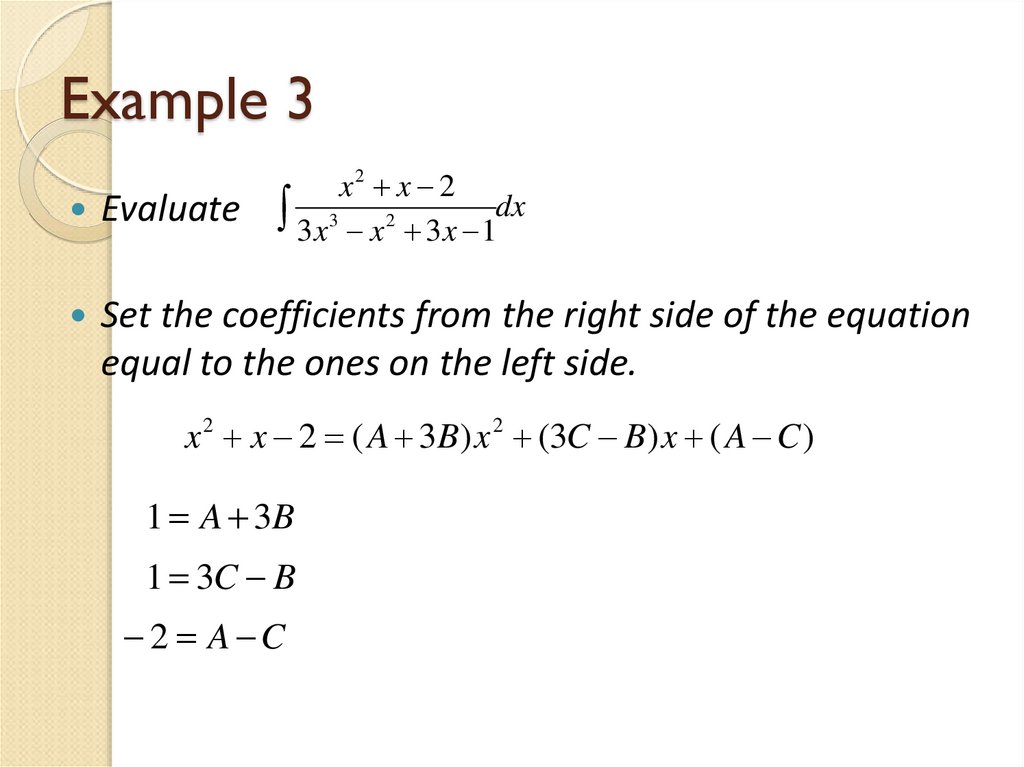 Example 3

• Evaluate $\int \frac{x^2+x-2}{3x^3-x^2+3x-1}dx$

• Set the coefficients from the right side of the equation equal to the ones on the left side.

$x^2+x-2=(A+3B)x^2+(3C-B)x+(A-C)$

$1=A+3B$

$1=3C-B$

$-2=A-C$